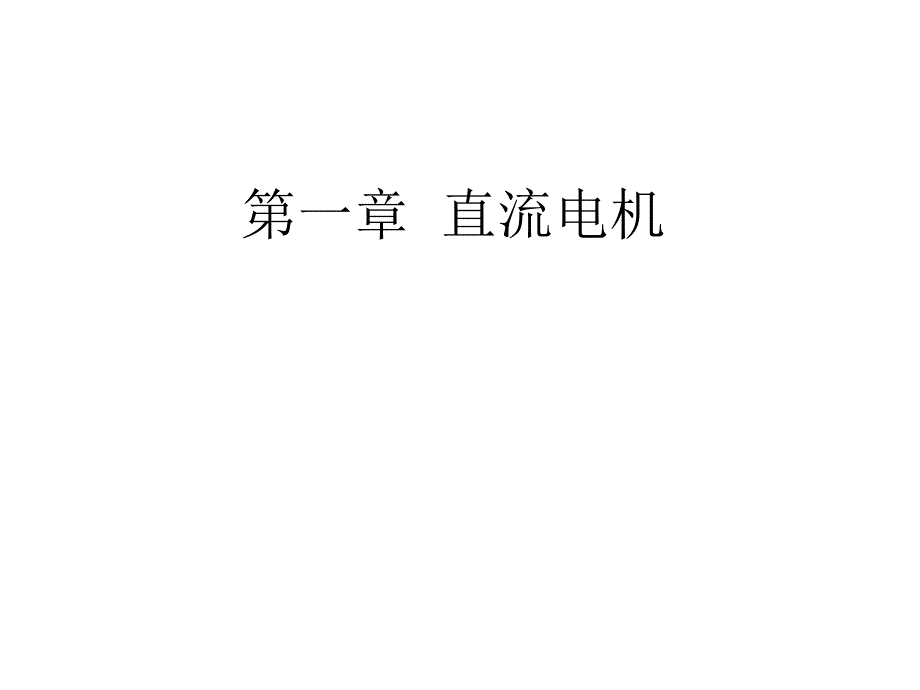 第一章 直流电机